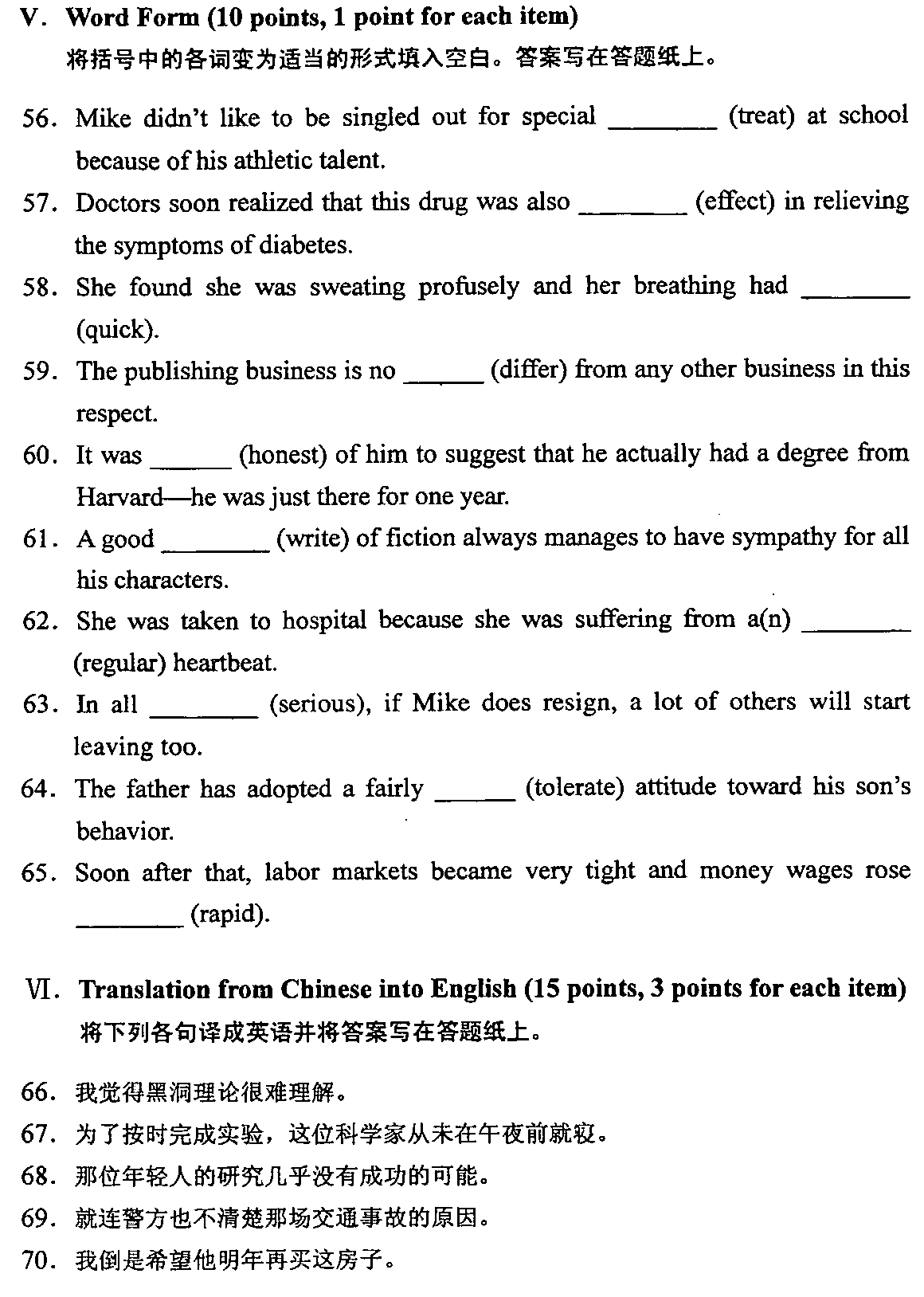 V. Word Form (10 points, 1 point for each item)
将括号中的各词变为适当的形式填入空白。答案写在答题纸上。

56. Mike didn't like to be singled out for special ________ (treat) at school because of his athletic talent.

57. Doctors soon realized that this drug was also ________ (effect) in relieving the symptoms of diabetes.

58. She found she was sweating profusely and her breathing had ________ (quick).

59. The publishing business is no ______ (differ) from any other business in this respect.

60. It was ______ (honest) of him to suggest that he actually had a degree from Harvard—he was just there for one year.

61. A good ________ (write) of fiction always manages to have sympathy for all his characters.

62. She was taken to hospital because she was suffering from a(n) ________ (regular) heartbeat.

63. In all ________ (serious), if Mike does resign, a lot of others will start leaving too.

64. The father has adopted a fairly ______ (tolerate) attitude toward his son's behavior.

65. Soon after that, labor markets became very tight and money wages rose ________ (rapid).

VI. Translation from Chinese into English (15 points, 3 points for each item)
将下列各句译成英语并将答案写在答题纸上。

66. 我觉得黑洞理论很难理解。

67. 为了按时完成实验，这位科学家从未在午夜前就寝。

68. 那位年轻人的研究几乎没有成功的可能。

69. 就连警方也不清楚那场交通事故的原因。

70. 我倒是希望他明年再买这房子。